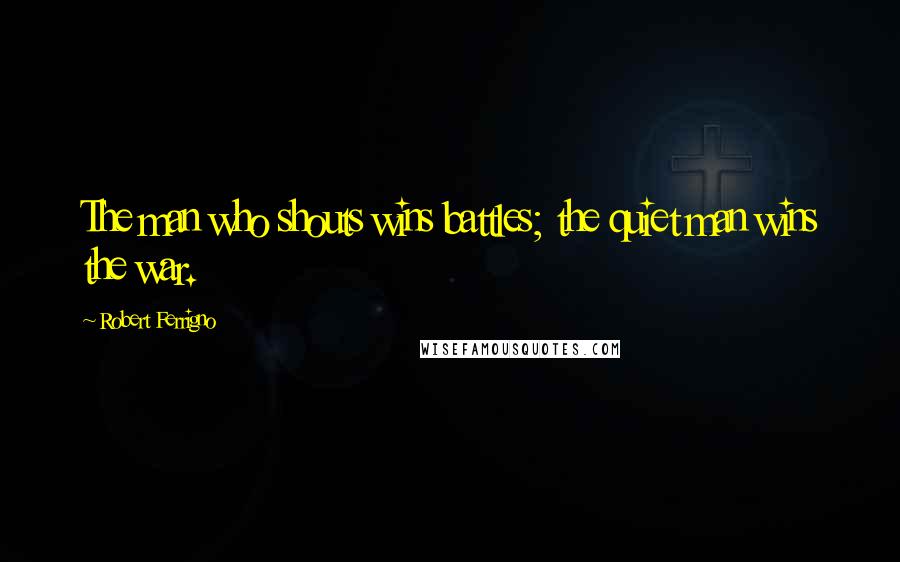 The man who shouts wins battles; the quiet man wins the war.

~ Robert Ferrigno

WISEFAMOUSQUOTES.COM